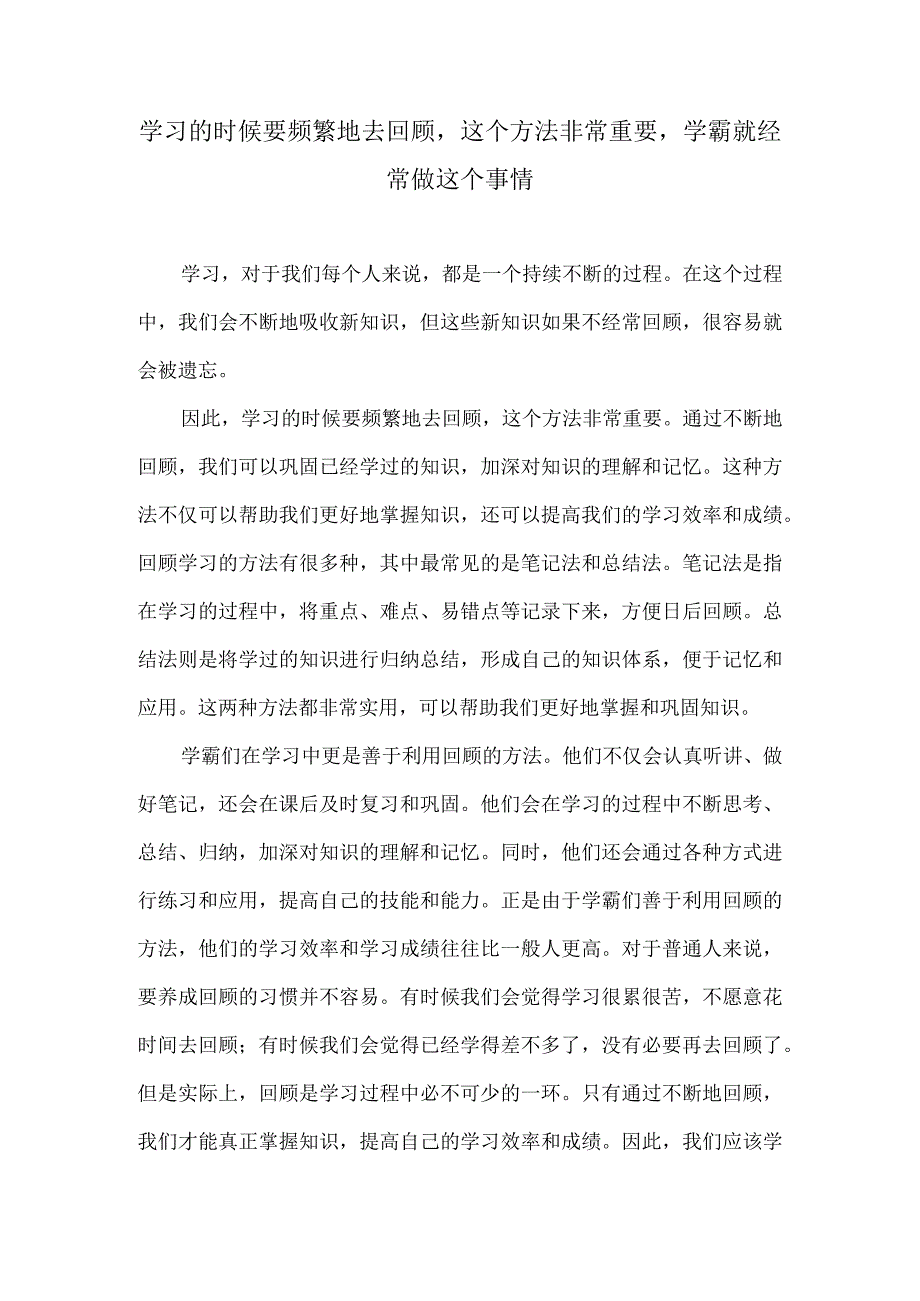 学习的时候要频繁地去回顾，这个方法非常重要，学霸就经常做这个事情

学习，对于我们每个人来说，都是一个持续不断的过程。在这个过程中，我们会不断地吸收新知识，但这些新知识如果不经常回顾，很容易就会被遗忘。

因此，学习的时候要频繁地去回顾，这个方法非常重要。通过不断地回顾，我们可以巩固已经学过的知识，加深对知识的理解和记忆。这种方法不仅可以帮助我们更好地掌握知识，还可以提高我们的学习效率和成绩。回顾学习的方法有很多种，其中最常见的是笔记法和总结法。笔记法是指在学习的过程中，将重点、难点、易错点等记录下来，方便日后回顾。总结法则是将学过的知识进行归纳总结，形成自己的知识体系，便于记忆和应用。这两种方法都非常实用，可以帮助我们更好地掌握和巩固知识。

学霸们在学习中更是善于利用回顾的方法。他们不仅会认真听讲、做好笔记，还会在课后及时复习和巩固。他们会在学习的过程中不断思考、总结、归纳，加深对知识的理解和记忆。同时，他们还会通过各种方式进行练习和应用，提高自己的技能和能力。正是由于学霸们善于利用回顾的方法，他们的学习效率和学习成绩往往比一般人更高。对于普通人来说，要养成回顾的习惯并不容易。有时候我们会觉得学习很累很苦，不愿意花时间去回顾；有时候我们会觉得已经学得差不多了，没有必要再去回顾了。但是实际上，回顾是学习过程中必不可少的一环。只有通过不断地回顾，我们才能真正掌握知识，提高自己的学习效率和成绩。因此，我们应该学